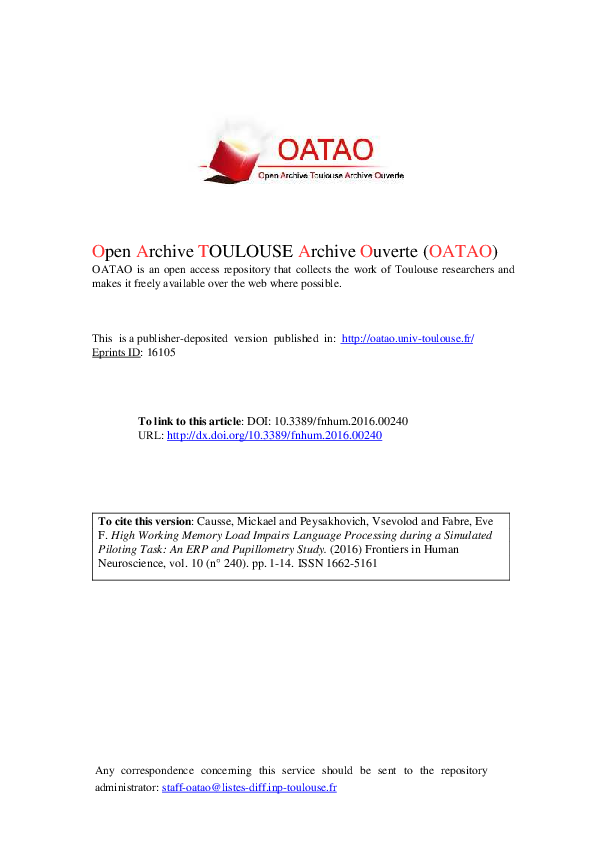 OATAO
Open Archive Toulouse Archive Ouverte

Open Archive TOULOUSE Archive Ouverte (OATAO)
OATAO is an open access repository that collects the work of Toulouse researchers and makes it freely available over the web where possible.

This is a publisher-deposited version published in: http://oatao.univ-toulouse.fr/
Eprints ID: 16105

To link to this article: DOI: 10.3389/fnhum.2016.00240
URL: http://dx.doi.org/10.3389/fnhum.2016.00240

To cite this version: Causse, Mickael and Peysakhovich, Vsevolod and Fabre, Eve F. High Working Memory Load Impairs Language Processing during a Simulated Piloting Task: An ERP and Pupillometry Study. (2016) Frontiers in Human Neuroscience, vol. 10 (n° 240). pp. 1-14. ISSN 1662-5161

Any correspondence concerning this service should be sent to the repository administrator: staff-oatao@listes-diff.inp-toulouse.fr